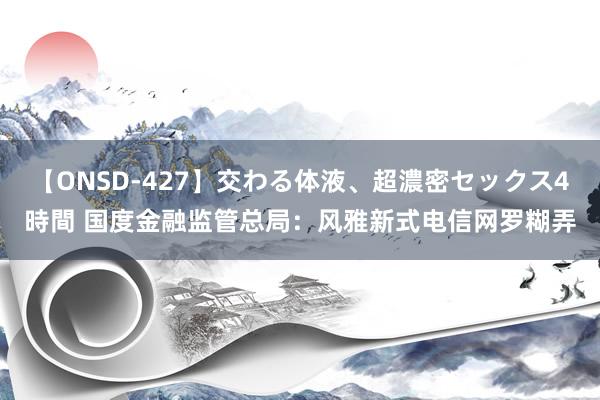 【ONSD-427】交わる体液、超濃密セックス4時間 国度金融监管总局：风雅新式电信网罗糊弄